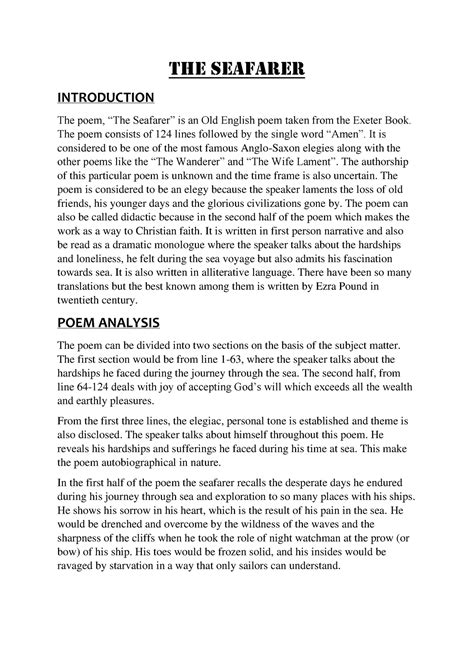 THE SEAFARER

INTRODUCTION

The poem, "The Seafarer" is an Old English poem taken from the Exeter Book. The poem consists of 124 lines followed by the single word "Amen". It is considered to be one of the most famous Anglo-Saxon elegies along with the other poems like the "The Wanderer" and "The Wife Lament". The authorship of this particular poem is unknown and the time frame is also uncertain. The poem is considered to be an elegy because the speaker laments the loss of old friends, his younger days and the glorious civilizations gone by. The poem can also be called didactic because in the second half of the poem which makes the work as a way to Christian faith. It is written in first person narrative and also be read as a dramatic monologue where the speaker talks about the hardships and loneliness, he felt during the sea voyage but also admits his fascination towards sea. It is also written in alliterative language. There have been so many translations but the best known among them is written by Ezra Pound in twentieth century.

POEM ANALYSIS

The poem can be divided into two sections on the basis of the subject matter. The first section would be from line 1-63, where the speaker talks about the hardships he faced during the journey through the sea. The second half, from line 64-124 deals with joy of accepting God's will which exceeds all the wealth and earthly pleasures.

From the first three lines, the elegiac, personal tone is established and theme is also disclosed. The speaker talks about himself throughout this poem. He reveals his hardships and sufferings he faced during his time at sea. This make the poem autobiographical in nature.

In the first half of the poem the seafarer recalls the desperate days he endured during his journey through sea and exploration to so many places with his ships. He shows his sorrow in his heart, which is the result of his pain in the sea. He would be drenched and overcome by the wildness of the waves and the sharpness of the cliffs when he took the role of night watchman at the prow (or bow) of his ship. His toes would be frozen solid, and his insides would be ravaged by starvation in a way that only sailors can understand.